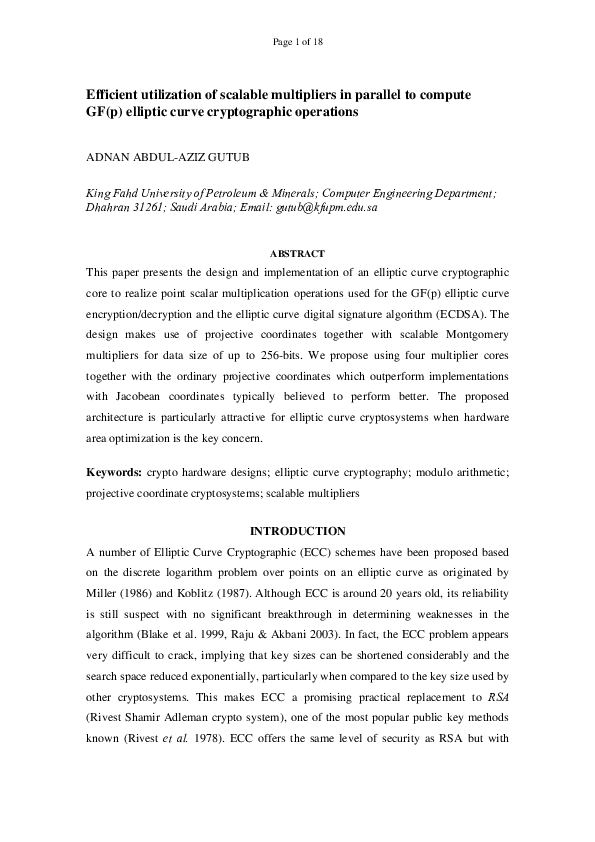 Page 1 of 18

Efficient utilization of scalable multipliers in parallel to compute GF(p) elliptic curve cryptographic operations

ADNAN ABDUL-AZIZ GUTUB

King Fahd University of Petroleum & Minerals; Computer Engineering Department; Dhahran 31261; Saudi Arabia; Email: gutub@kfupm.edu.sa

ABSTRACT

This paper presents the design and implementation of an elliptic curve cryptographic core to realize point scalar multiplication operations used for the GF(p) elliptic curve encryption/decryption and the elliptic curve digital signature algorithm (ECDSA). The design makes use of projective coordinates together with scalable Montgomery multipliers for data size of up to 256-bits. We propose using four multiplier cores together with the ordinary projective coordinates which outperform implementations with Jacobean coordinates typically believed to perform better. The proposed architecture is particularly attractive for elliptic curve cryptosystems when hardware area optimization is the key concern.

Keywords: crypto hardware designs; elliptic curve cryptography; modulo arithmetic; projective coordinate cryptosystems; scalable multipliers

INTRODUCTION

A number of Elliptic Curve Cryptographic (ECC) schemes have been proposed based on the discrete logarithm problem over points on an elliptic curve as originated by Miller (1986) and Koblitz (1987). Although ECC is around 20 years old, its reliability is still suspect with no significant breakthrough in determining weaknesses in the algorithm (Blake et al. 1999, Raju & Akbani 2003). In fact, the ECC problem appears very difficult to crack, implying that key sizes can be shortened considerably and the search space reduced exponentially, particularly when compared to the key size used by other cryptosystems. This makes ECC a promising practical replacement to RSA (Rivest Shamir Adleman crypto system), one of the most popular public key methods known (Rivest et al. 1978). ECC offers the same level of security as RSA but with